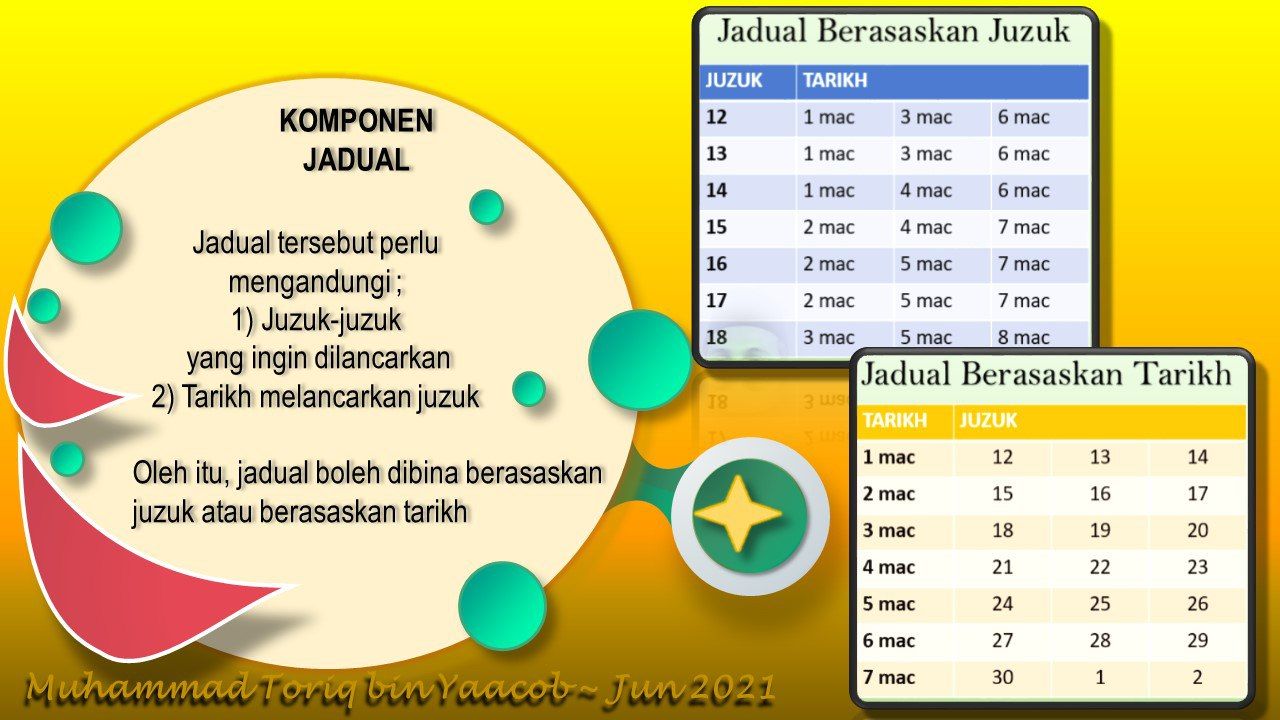 KOMPONEN JADUAL

Jadual tersebut perlu mengandungi ;
1) Juzuk-juzuk yang ingin dilancarkan
2) Tarikh melancarkan juzuk

Oleh itu, jadual boleh dibina berasaskan juzuk atau berasaskan tarikh

Jadual Berasaskan Juzuk

| JUZUK | TARIKH | | |
|---|---|---|---|
| 12 | 1 mac | 3 mac | 6 mac |
| 13 | 1 mac | 3 mac | 6 mac |
| 14 | 1 mac | 4 mac | 6 mac |
| 15 | 2 mac | 4 mac | 7 mac |
| 16 | 2 mac | 5 mac | 7 mac |
| 17 | 2 mac | 5 mac | 7 mac |
| 18 | 3 mac | 5 mac | 8 mac |

Jadual Berasaskan Tarikh

| TARIKH | JUZUK | | |
|---|---|---|---|
| 1 mac | 12 | 13 | 14 |
| 2 mac | 15 | 16 | 17 |
| 3 mac | 18 | 19 | 20 |
| 4 mac | 21 | 22 | 23 |
| 5 mac | 24 | 25 | 26 |
| 6 mac | 27 | 28 | 29 |
| 7 mac | 30 | 1 | 2 |

Muhammad Toriq bin Yaacob ~ Jun 2021